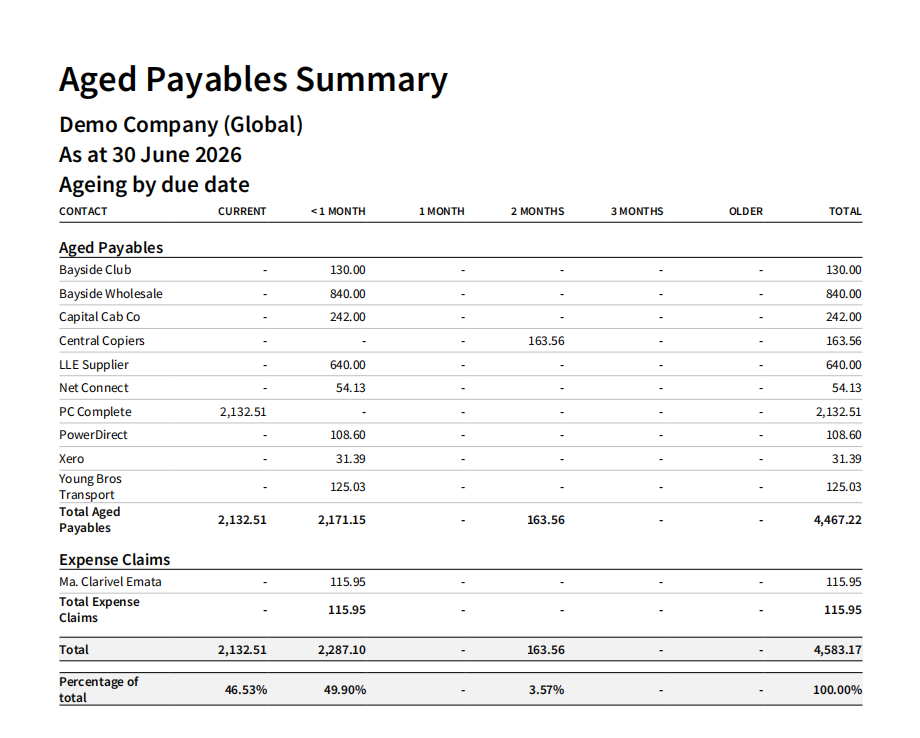 Aged Payables Summary

Demo Company (Global)
As at 30 June 2026
Ageing by due date

| CONTACT | CURRENT | < 1 MONTH | 1 MONTH | 2 MONTHS | 3 MONTHS | OLDER | TOTAL |
|---|---|---|---|---|---|---|---|
| Aged Payables | | | | | | | |
| Bayside Club | - | 130.00 | - | - | - | - | 130.00 |
| Bayside Wholesale | - | 840.00 | - | - | - | - | 840.00 |
| Capital Cab Co | - | 242.00 | - | - | - | - | 242.00 |
| Central Copiers | - | - | - | 163.56 | - | - | 163.56 |
| LLE Supplier | - | 640.00 | - | - | - | - | 640.00 |
| Net Connect | - | 54.13 | - | - | - | - | 54.13 |
| PC Complete | 2,132.51 | - | - | - | - | - | 2,132.51 |
| PowerDirect | - | 108.60 | - | - | - | - | 108.60 |
| Xero | - | 31.39 | - | - | - | - | 31.39 |
| Young Bros Transport | - | 125.03 | - | - | - | - | 125.03 |
| Total Aged Payables | 2,132.51 | 2,171.15 | - | 163.56 | - | - | 4,467.22 |
| Expense Claims | | | | | | | |
| Ma. Clarivel Emata | - | 115.95 | - | - | - | - | 115.95 |
| Total Expense Claims | - | 115.95 | - | - | - | - | 115.95 |
| Total | 2,132.51 | 2,287.10 | - | 163.56 | - | - | 4,583.17 |
| Percentage of total | 46.53% | 49.90% | - | 3.57% | - | - | 100.00% |